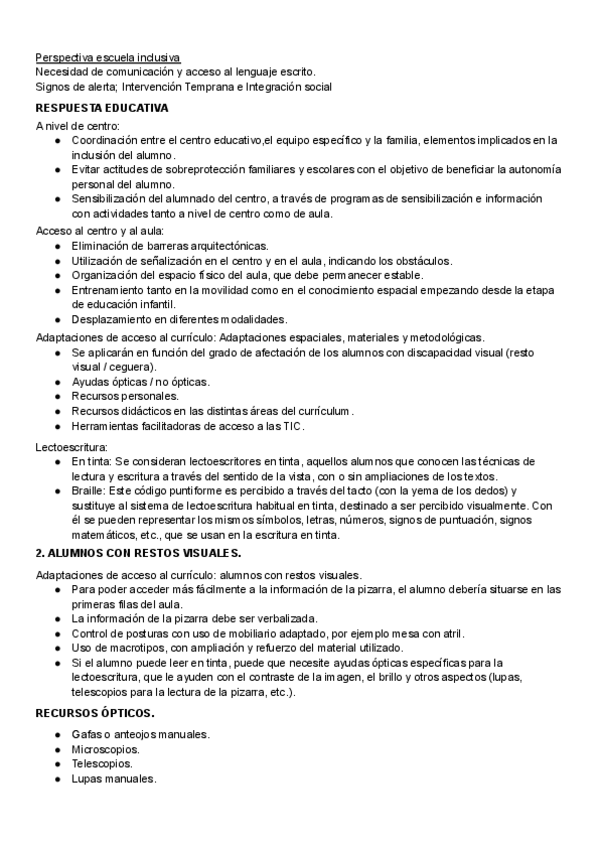 Perspectiva escuela inclusiva
Necesidad de comunicación y acceso al lenguaje escrito.
Signos de alerta; Intervención Temprana e Integración social

RESPUESTA EDUCATIVA

A nivel de centro:
● Coordinación entre el centro educativo,el equipo específico y la familia, elementos implicados en la inclusión del alumno.
● Evitar actitudes de sobreprotección familiares y escolares con el objetivo de beneficiar la autonomía personal del alumno.
● Sensibilización del alumnado del centro, a través de programas de sensibilización e información con actividades tanto a nivel de centro como de aula.

Acceso al centro y al aula:
● Eliminación de barreras arquitectónicas.
● Utilización de señalización en el centro y en el aula, indicando los obstáculos.
● Organización del espacio físico del aula, que debe permanecer estable.
● Entrenamiento tanto en la movilidad como en el conocimiento espacial empezando desde la etapa de educación infantil.
● Desplazamiento en diferentes modalidades.

Adaptaciones de acceso al currículo: Adaptaciones espaciales, materiales y metodológicas.
● Se aplicarán en función del grado de afectación de los alumnos con discapacidad visual (resto visual / ceguera).
● Ayudas ópticas / no ópticas.
● Recursos personales.
● Recursos didácticos en las distintas áreas del currículum.
● Herramientas facilitadoras de acceso a las TIC.

Lectoescritura:
● En tinta: Se consideran lectoescritores en tinta, aquellos alumnos que conocen las técnicas de lectura y escritura a través del sentido de la vista, con o sin ampliaciones de los textos.
● Braille: Este código puntiforme es percibido a través del tacto (con la yema de los dedos) y sustituye al sistema de lectoescritura habitual en tinta, destinado a ser percibido visualmente. Con él se pueden representar los mismos símbolos, letras, números, signos de puntuación, signos matemáticos, etc., que se usan en la escritura en tinta.

2. ALUMNOS CON RESTOS VISUALES.

Adaptaciones de acceso al currículo: alumnos con restos visuales.
● Para poder acceder más fácilmente a la información de la pizarra, el alumno debería situarse en las primeras filas del aula.
● La información de la pizarra debe ser verbalizada.
● Control de posturas con uso de mobiliario adaptado, por ejemplo mesa con atril.
● Uso de macrotipos, con ampliación y refuerzo del material utilizado.
● Si el alumno puede leer en tinta, puede que necesite ayudas ópticas específicas para la lectoescritura, que le ayuden con el contraste de la imagen, el brillo y otros aspectos (lupas, telescopios para la lectura de la pizarra, etc.).

RECURSOS ÓPTICOS.

● Gafas o anteojos manuales.
● Microscopios.
● Telescopios.
● Lupas manuales.